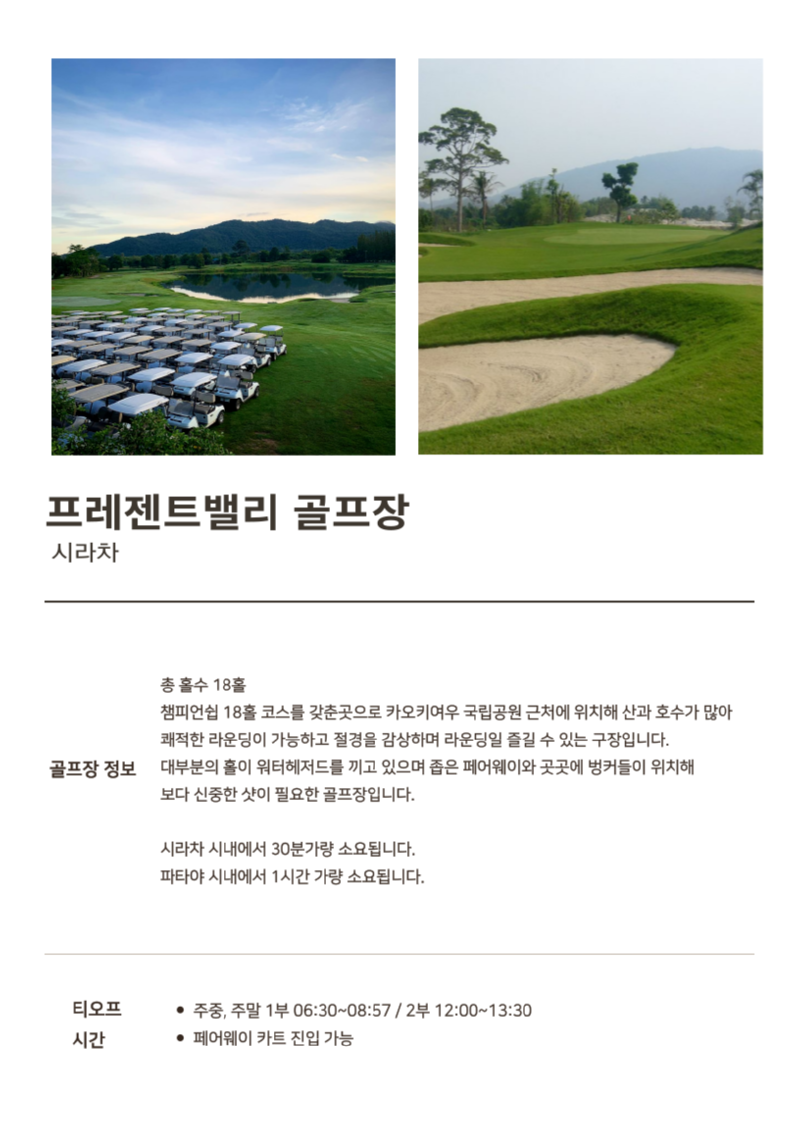 프레젠트밸리 골프장
시라차

골프장 정보

총 홀수 18홀
챔피언쉽 18홀 코스를 갖춘곳으로 카오키여우 국립공원 근처에 위치해 산과 호수가 많아 쾌적한 라운딩이 가능하고 절경을 감상하며 라운딩일 즐길 수 있는 구장입니다.
대부분의 홀이 워터헤저드를 끼고 있으며 좁은 페어웨이와 곳곳에 벙커들이 위치해 보다 신중한 샷이 필요한 골프장입니다.

시라차 시내에서 30분가량 소요됩니다.
파타야 시내에서 1시간 가량 소요됩니다.

티오프 시간

• 주중, 주말 1부 06:30~08:57 / 2부 12:00~13:30
• 페어웨이 카트 진입 가능